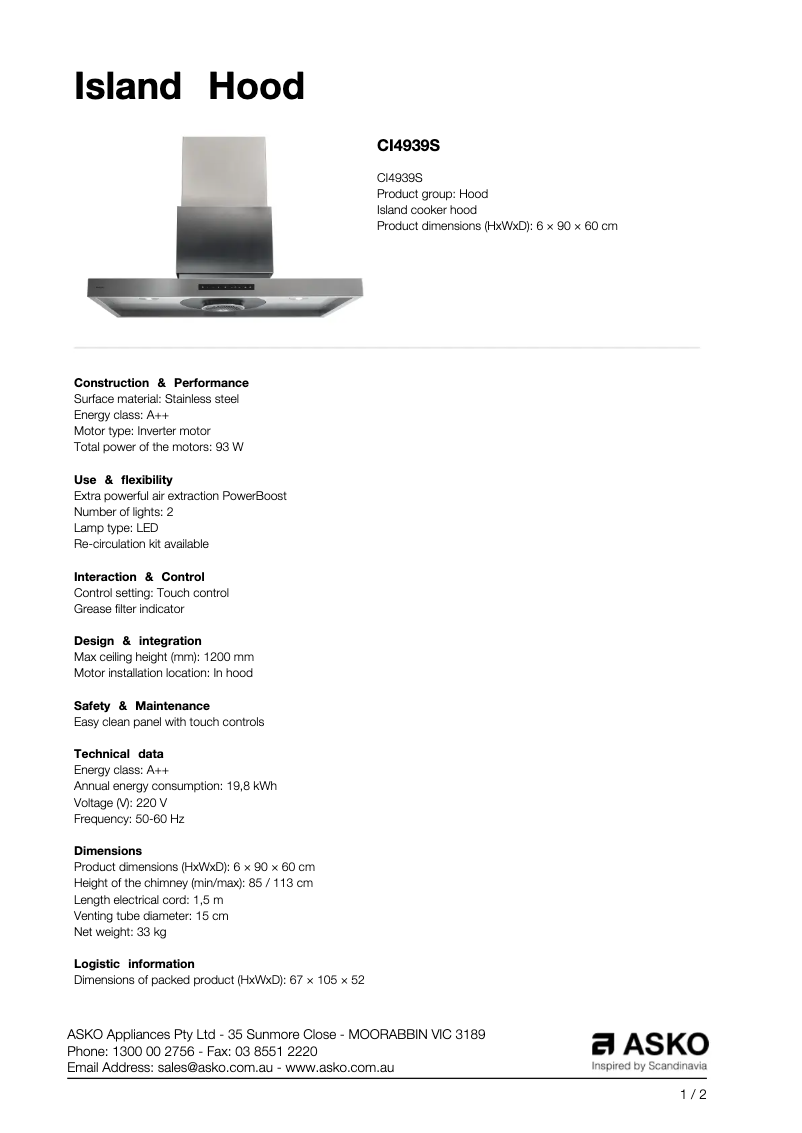 Island Hood

CI4939S

CI4939S
Product group: Hood
Island cooker hood
Product dimensions (HxWxD): 6 × 90 × 60 cm

Construction & Performance
Surface material: Stainless steel
Energy class: A++
Motor type: Inverter motor
Total power of the motors: 93 W

Use & flexibility
Extra powerful air extraction PowerBoost
Number of lights: 2
Lamp type: LED
Re-circulation kit available

Interaction & Control
Control setting: Touch control
Grease filter indicator

Design & integration
Max ceiling height (mm): 1200 mm
Motor installation location: In hood

Safety & Maintenance
Easy clean panel with touch controls

Technical data
Energy class: A++
Annual energy consumption: 19,8 kWh
Voltage (V): 220 V
Frequency: 50-60 Hz

Dimensions
Product dimensions (HxWxD): 6 × 90 × 60 cm
Height of the chimney (min/max): 85 / 113 cm
Length electrical cord: 1,5 m
Venting tube diameter: 15 cm
Net weight: 33 kg

Logistic information
Dimensions of packed product (HxWxD): 67 × 105 × 52

ASKO Appliances Pty Ltd - 35 Sunmore Close - MOORABBIN VIC 3189
Phone: 1300 00 2756 - Fax: 03 8551 2220
Email Address: sales@asko.com.au - www.asko.com.au

ASKO
Inspired by Scandinavia

1 / 2